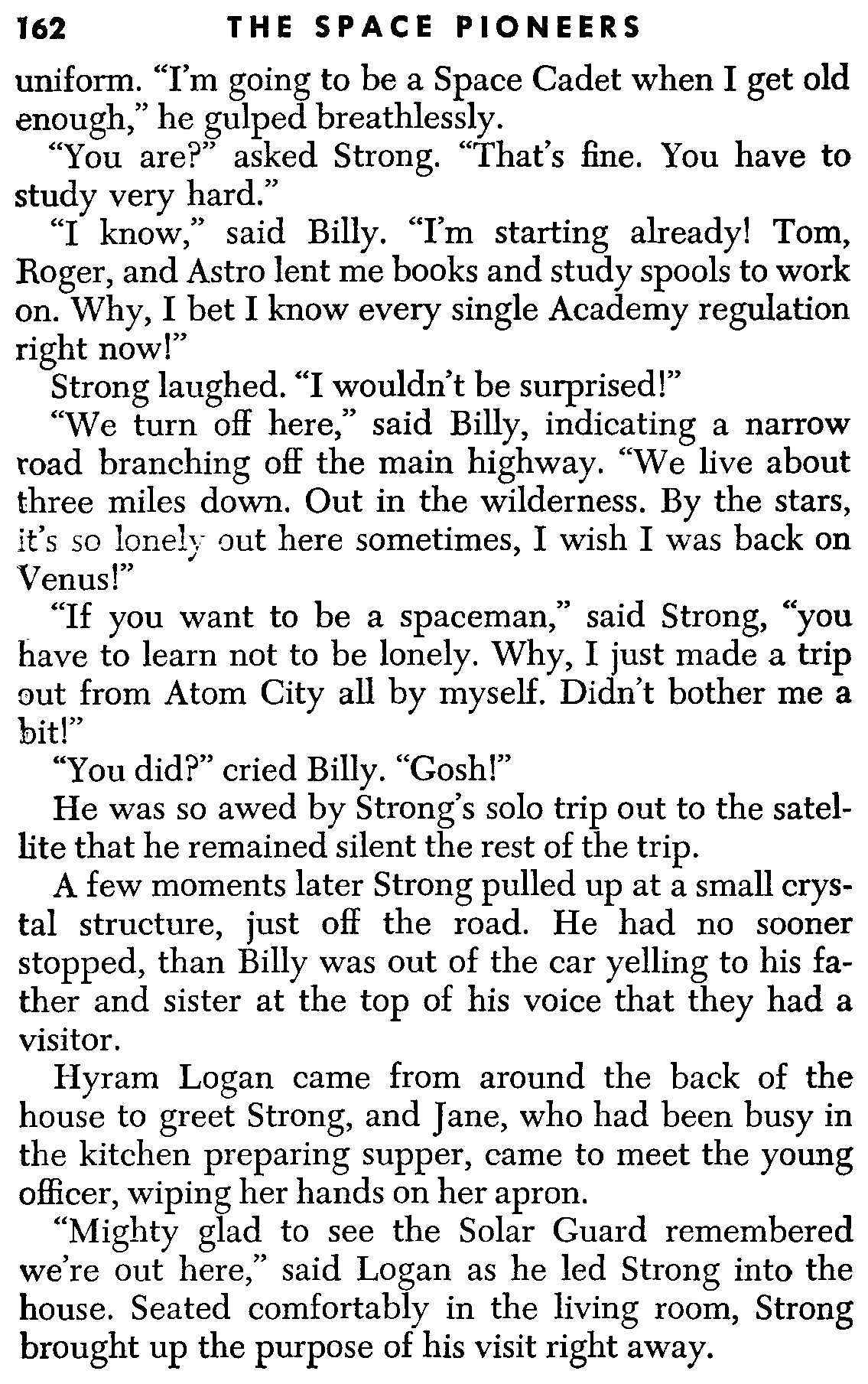 162 THE SPACE PIONEERS

uniform. "I'm going to be a Space Cadet when I get old enough," he gulped breathlessly.

"You are?" asked Strong. "That's fine. You have to study very hard."

"I know," said Billy. "I'm starting already! Tom, Roger, and Astro lent me books and study spools to work on. Why, I bet I know every single Academy regulation right now!"

Strong laughed. "I wouldn't be surprised!"

"We turn off here," said Billy, indicating a narrow road branching off the main highway. "We live about three miles down. Out in the wilderness. By the stars, it's so lonely out here sometimes, I wish I was back on Venus!"

"If you want to be a spaceman," said Strong, "you have to learn not to be lonely. Why, I just made a trip out from Atom City all by myself. Didn't bother me a bit!"

"You did?" cried Billy. "Gosh!"

He was so awed by Strong's solo trip out to the satellite that he remained silent the rest of the trip.

A few moments later Strong pulled up at a small crystal structure, just off the road. He had no sooner stopped, than Billy was out of the car yelling to his father and sister at the top of his voice that they had a visitor.

Hyram Logan came from around the back of the house to greet Strong, and Jane, who had been busy in the kitchen preparing supper, came to meet the young officer, wiping her hands on her apron.

"Mighty glad to see the Solar Guard remembered we're out here," said Logan as he led Strong into the house. Seated comfortably in the living room, Strong brought up the purpose of his visit right away.